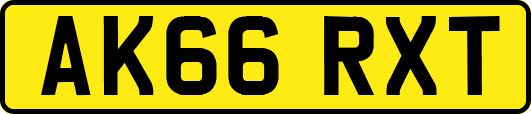 AK66 RXT